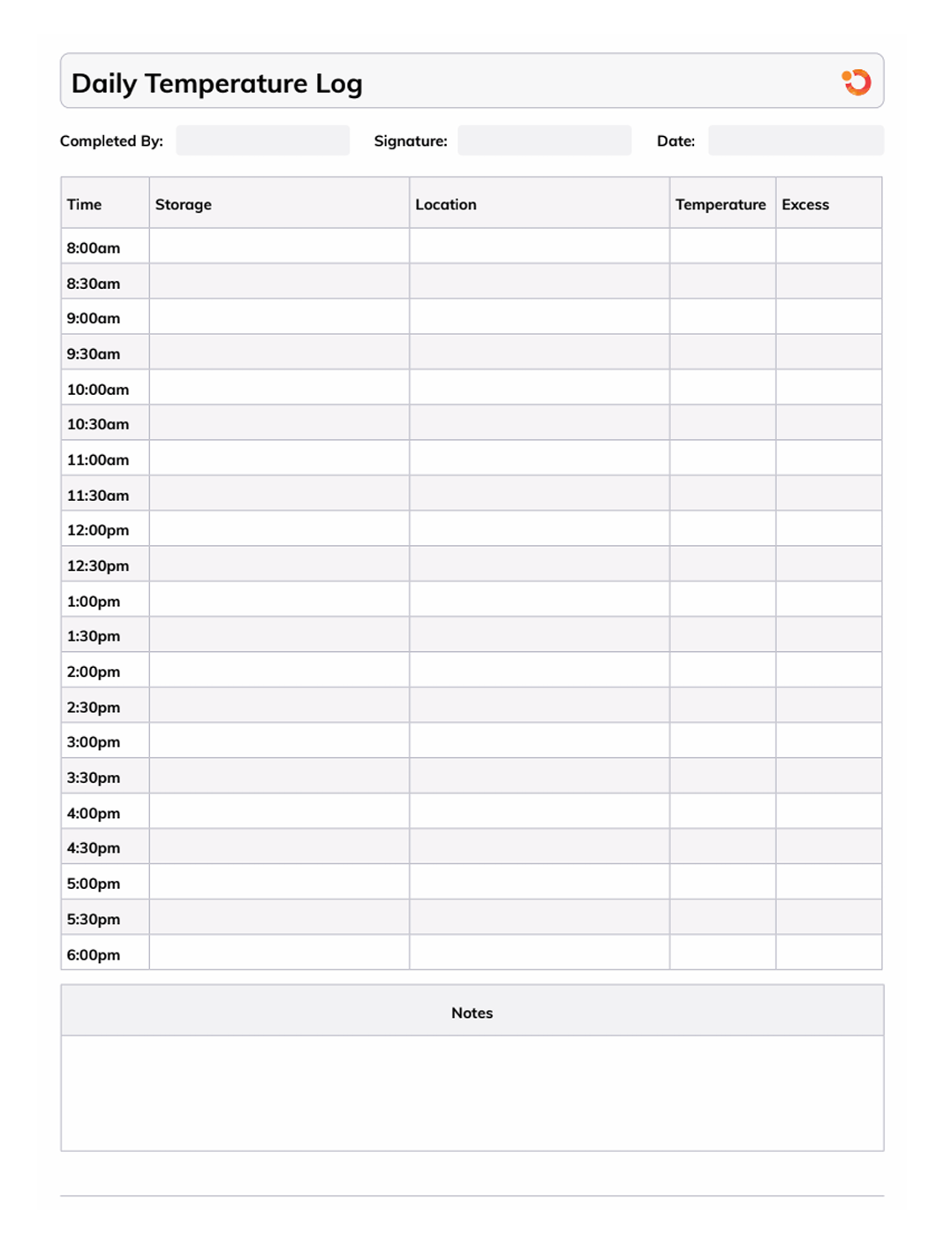 Daily Temperature Log

Completed By: Signature: Date:

| Time | Storage | Location | Temperature | Excess |
|---|---|---|---|---|
| 8:00am | | | | |
| 8:30am | | | | |
| 9:00am | | | | |
| 9:30am | | | | |
| 10:00am | | | | |
| 10:30am | | | | |
| 11:00am | | | | |
| 11:30am | | | | |
| 12:00pm | | | | |
| 12:30pm | | | | |
| 1:00pm | | | | |
| 1:30pm | | | | |
| 2:00pm | | | | |
| 2:30pm | | | | |
| 3:00pm | | | | |
| 3:30pm | | | | |
| 4:00pm | | | | |
| 4:30pm | | | | |
| 5:00pm | | | | |
| 5:30pm | | | | |
| 6:00pm | | | | |

Notes